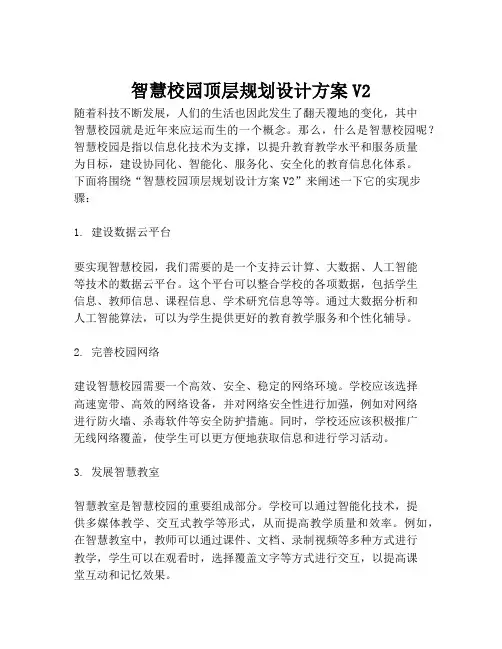 智慧校园顶层规划设计方案 V2

随着科技不断发展，人们的生活也因此发生了翻天覆地的变化，其中智慧校园就是近年来应运而生的一个概念。那么，什么是智慧校园呢？智慧校园是指以信息化技术为支撑，以提升教育教学水平和服务质量为目标，建设协同化、智能化、服务化、安全化的教育信息化体系。下面将围绕“智慧校园顶层规划设计方案 V2”来阐述一下它的实现步骤：

1. 建设数据云平台

要实现智慧校园，我们需要的是一个支持云计算、大数据、人工智能等技术的数据云平台。这个平台可以整合学校的各项数据，包括学生信息、教师信息、课程信息、学术研究信息等等。通过大数据分析和人工智能算法，可以为学生提供更好的教育教学服务和个性化辅导。

2. 完善校园网络

建设智慧校园需要一个高效、安全、稳定的网络环境。学校应该选择高速宽带、高效的网络设备，并对网络安全性进行加强，例如对网络进行防火墙、杀毒软件等安全防护措施。同时，学校还应该积极推广无线网络覆盖，使学生可以更方便地获取信息和进行学习活动。

3. 发展智慧教室

智慧教室是智慧校园的重要组成部分。学校可以通过智能化技术，提供多媒体教学、交互式教学等形式，从而提高教学质量和效率。例如，在智慧教室中，教师可以通过课件、文档、录制视频等多种方式进行教学，学生可以在观看时，选择覆盖文字等方式进行交互，以提高课堂互动和记忆效果。